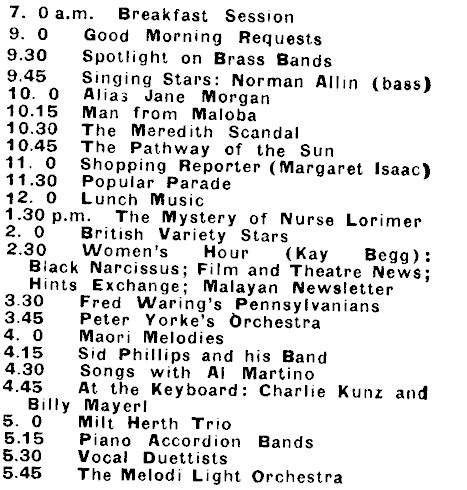 7. 0 a.m. Breakfast Session
9. 0 Good Morning Requests
9.30 Spotlight on Brass Bands
9.45 Singing Stars: Norman Allin (bass)
10. 0 Alias Jane Morgan
10.15 Man from Maloba
10.30 The Meredith Scandal
10.45 The Pathway of the Sun
11. 0 Shopping Reporter (Margaret Isaac)
11.30 Popular Parade
12. 0 Lunch Music
1.30 p.m. The Mystery of Nurse Lorimer
2. 0 British Variety Stars
2.30 Women's Hour (Kay Begg): Black Narcissus; Film and Theatre News; Hints Exchange; Malayan Newsletter
3.30 Fred Waring's Pennsylvanians
3.45 Peter Yorke's Orchestra
4. 0 Maori Melodies
4.15 Sid Phillips and his Band
4.30 Songs with Al Martino
4.45 At the Keyboard: Charlie Kunz and Billy Mayerl
5. 0 Milt Herth Trio
5.15 Piano Accordion Bands
5.30 Vocal Duettists
5.45 The Melodi Light Orchestra